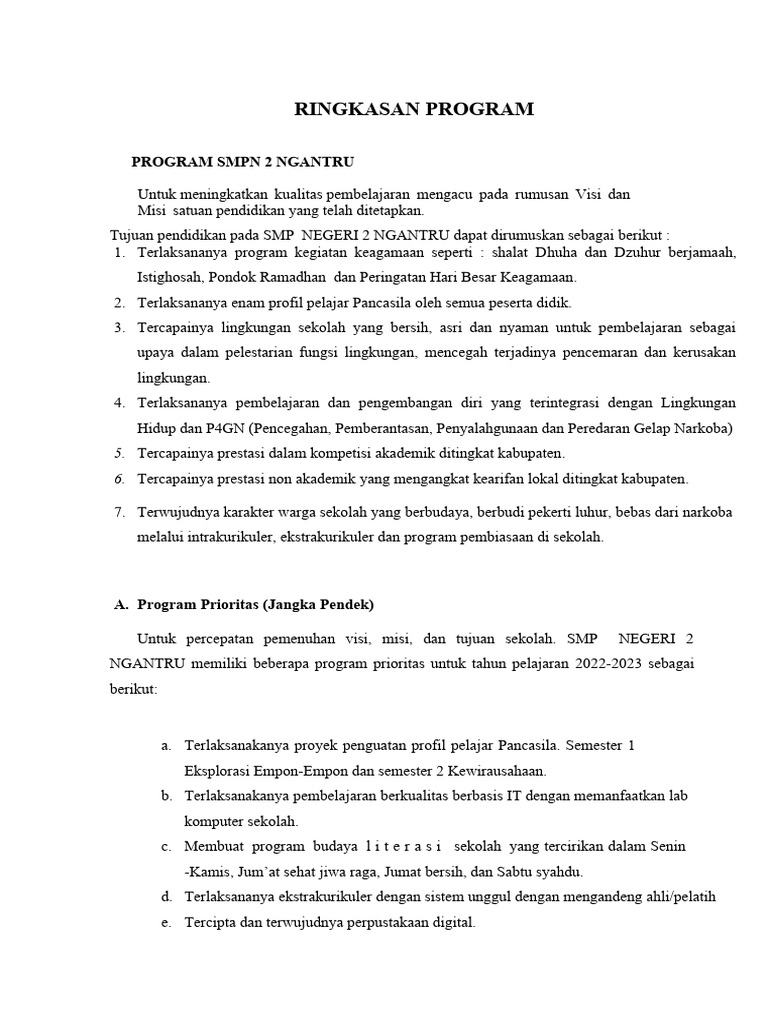 RINGKASAN PROGRAM

PROGRAM SMPN 2 NGANTRU

Untuk meningkatkan kualitas pembelajaran mengacu pada rumusan Visi dan Misi satuan pendidikan yang telah ditetapkan.

Tujuan pendidikan pada SMP NEGERI 2 NGANTRU dapat dirumuskan sebagai berikut :

1. Terlaksananya program kegiatan keagamaan seperti : shalat Dhuha dan Dzuhur berjamaah, Istighosah, Pondok Ramadhan dan Peringatan Hari Besar Keagamaan.
2. Terlaksananya enam profil pelajar Pancasila oleh semua peserta didik.
3. Tercapainya lingkungan sekolah yang bersih, asri dan nyaman untuk pembelajaran sebagai upaya dalam pelestarian fungsi lingkungan, mencegah terjadinya pencemaran dan kerusakan lingkungan.
4. Terlaksananya pembelajaran dan pengembangan diri yang terintegrasi dengan Lingkungan Hidup dan P4GN (Pencegahan, Pemberantasan, Penyalahgunaan dan Peredaran Gelap Narkoba)
5. Tercapainya prestasi dalam kompetisi akademik ditingkat kabupaten.
6. Tercapainya prestasi non akademik yang mengangkat kearifan lokal ditingkat kabupaten.
7. Terwujudnya karakter warga sekolah yang berbudaya, berbudi pekerti luhur, bebas dari narkoba melalui intrakurikuler, ekstrakurikuler dan program pembiasaan di sekolah.

A. Program Prioritas (Jangka Pendek)

Untuk percepatan pemenuhan visi, misi, dan tujuan sekolah. SMP NEGERI 2 NGANTRU memiliki beberapa program prioritas untuk tahun pelajaran 2022-2023 sebagai berikut:

a. Terlaksanakanya proyek penguatan profil pelajar Pancasila. Semester 1 Eksplorasi Empon-Empon dan semester 2 Kewirausahaan.
b. Terlaksanakanya pembelajaran berkualitas berbasis IT dengan memanfaatkan lab komputer sekolah.
c. Membuat program budaya l i t e r a s i sekolah yang tercirikan dalam Senin -Kamis, Jum'at sehat jiwa raga, Jumat bersih, dan Sabtu syahdu.
d. Terlaksananya ekstrakurikuler dengan sistem unggul dengan mengandeng ahli/pelatih
e. Tercipta dan terwujudnya perpustakaan digital.